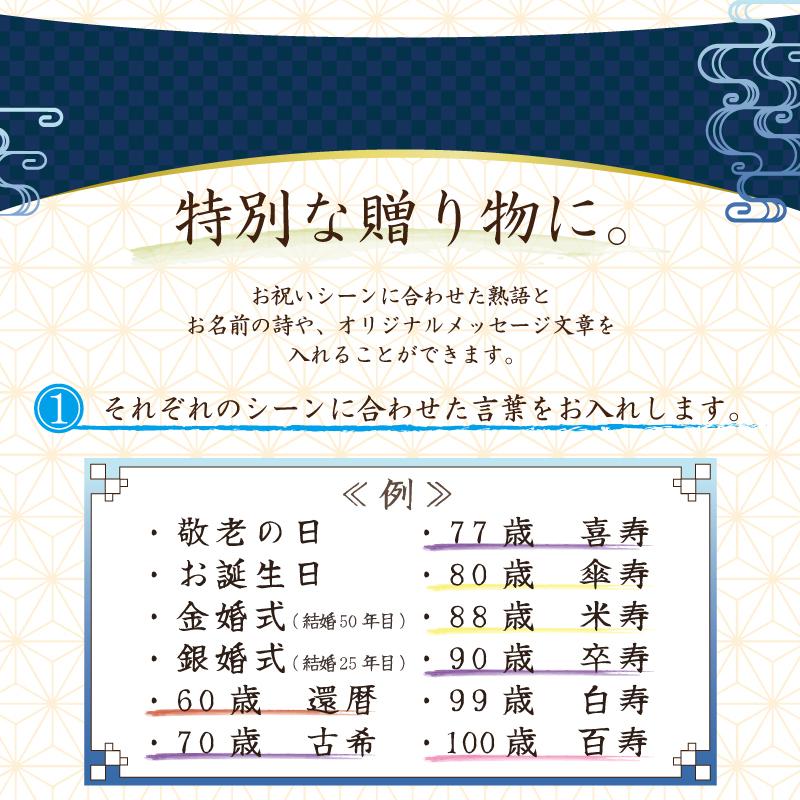 特別な贈り物に。

お祝いシーンに合わせた熟語と
お名前の詩や、オリジナルメッセージ文章を
入れることができます。

1 それぞれのシーンに合わせた言葉をお入れします。

≪例≫

・敬老の日
・お誕生日
・金婚式（結婚50年目）
・銀婚式（結婚25年目）
・60歳　還暦
・70歳　古希

・77歳　喜寿
・80歳　傘寿
・88歳　米寿
・90歳　卒寿
・99歳　白寿
・100歳　百寿